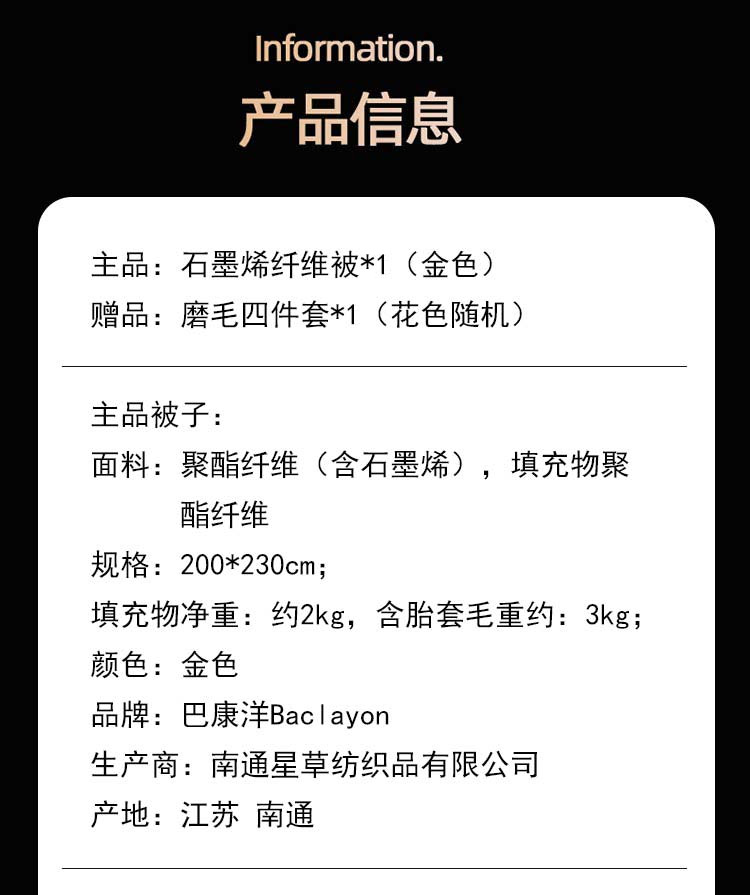 Information.

产品信息

主品：石墨烯纤维被*1（金色）
赠品：磨毛四件套*1（花色随机）

主品被子：
面料：聚酯纤维（含石墨烯），填充物聚酯纤维
规格：200*230cm；
填充物净重：约2kg，含胎套毛重约：3kg；
颜色：金色
品牌：巴康洋Baclayon
生产商：南通星草纺织品有限公司
产地：江苏 南通